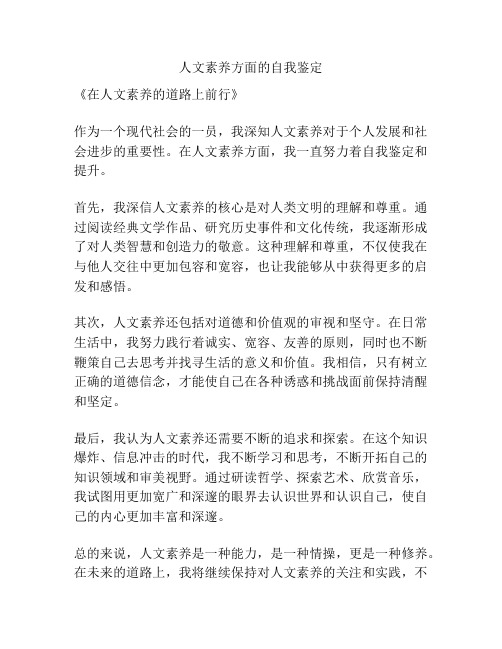 人文素养方面的自我鉴定

《在人文素养的道路上前行》

作为一个现代社会的一员，我深知人文素养对于个人发展和社会进步的重要性。在人文素养方面，我一直努力着自我鉴定和提升。

首先，我深信人文素养的核心是对人类文明的理解和尊重。通过阅读经典文学作品、研究历史事件和文化传统，我逐渐形成了对人类智慧和创造力的敬意。这种理解和尊重，不仅使我在与他人交往中更加包容和宽容，也让我能够从中获得更多的启发和感悟。

其次，人文素养还包括对道德和价值观的审视和坚守。在日常生活中，我努力践行着诚实、宽容、友善的原则，同时也不断鞭策自己去思考并找寻生活的意义和价值。我相信，只有树立正确的道德信念，才能使自己在各种诱惑和挑战面前保持清醒和坚定。

最后，我认为人文素养还需要不断的追求和探索。在这个知识爆炸、信息冲击的时代，我不断学习和思考，不断开拓自己的知识领域和审美视野。通过研读哲学、探索艺术、欣赏音乐，我试图用更加宽广和深邃的眼界去认识世界和认识自己，使自己的内心更加丰富和深邃。

总的来说，人文素养是一种能力，是一种情操，更是一种修养。在未来的道路上，我将继续保持对人文素养的关注和实践，不